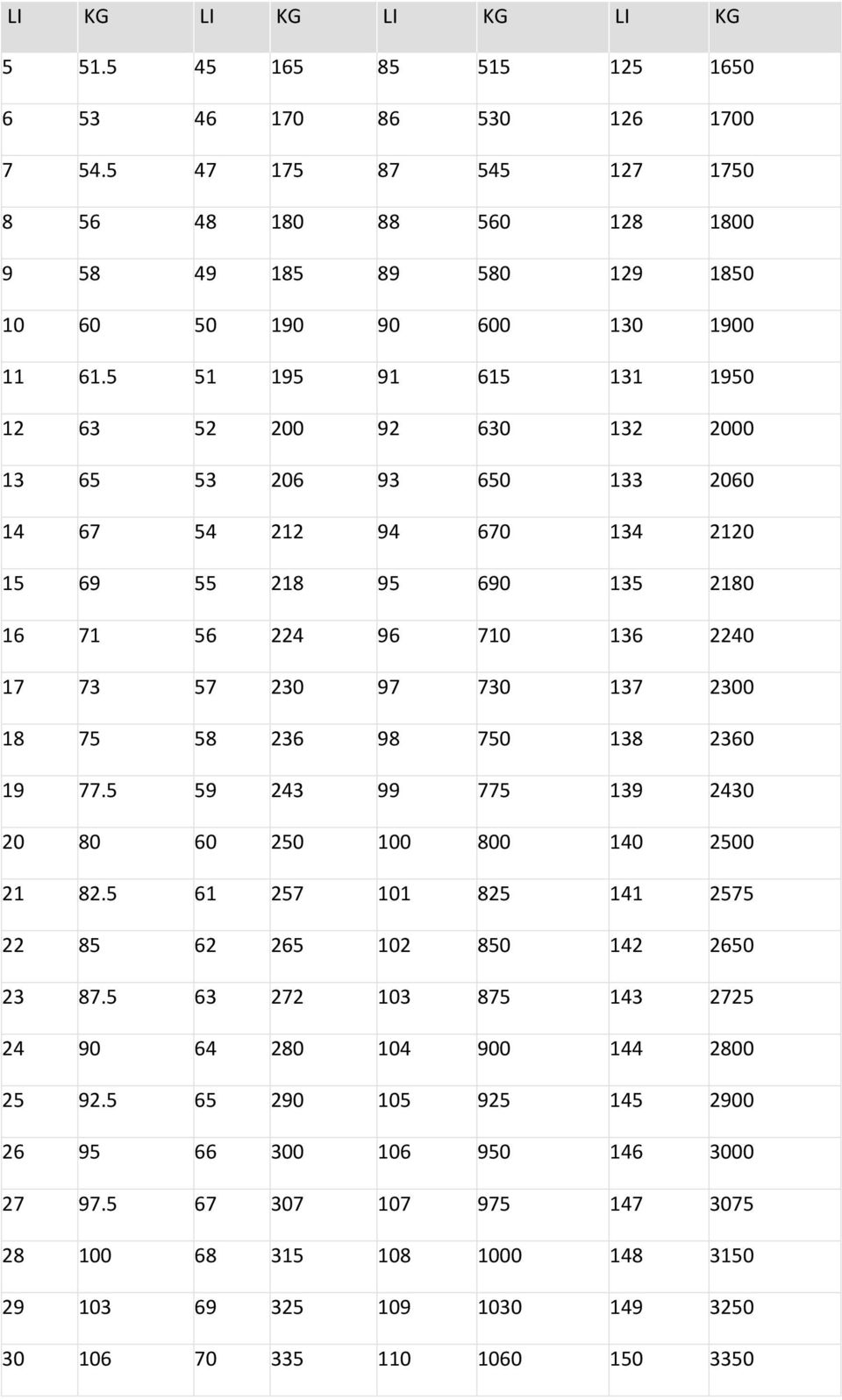 | LI | KG | LI | KG | LI | KG | LI | KG |
|---|---|---|---|---|---|---|---|
| 5 | 51.5 | 45 | 165 | 85 | 515 | 125 | 1650 |
| 6 | 53 | 46 | 170 | 86 | 530 | 126 | 1700 |
| 7 | 54.5 | 47 | 175 | 87 | 545 | 127 | 1750 |
| 8 | 56 | 48 | 180 | 88 | 560 | 128 | 1800 |
| 9 | 58 | 49 | 185 | 89 | 580 | 129 | 1850 |
| 10 | 60 | 50 | 190 | 90 | 600 | 130 | 1900 |
| 11 | 61.5 | 51 | 195 | 91 | 615 | 131 | 1950 |
| 12 | 63 | 52 | 200 | 92 | 630 | 132 | 2000 |
| 13 | 65 | 53 | 206 | 93 | 650 | 133 | 2060 |
| 14 | 67 | 54 | 212 | 94 | 670 | 134 | 2120 |
| 15 | 69 | 55 | 218 | 95 | 690 | 135 | 2180 |
| 16 | 71 | 56 | 224 | 96 | 710 | 136 | 2240 |
| 17 | 73 | 57 | 230 | 97 | 730 | 137 | 2300 |
| 18 | 75 | 58 | 236 | 98 | 750 | 138 | 2360 |
| 19 | 77.5 | 59 | 243 | 99 | 775 | 139 | 2430 |
| 20 | 80 | 60 | 250 | 100 | 800 | 140 | 2500 |
| 21 | 82.5 | 61 | 257 | 101 | 825 | 141 | 2575 |
| 22 | 85 | 62 | 265 | 102 | 850 | 142 | 2650 |
| 23 | 87.5 | 63 | 272 | 103 | 875 | 143 | 2725 |
| 24 | 90 | 64 | 280 | 104 | 900 | 144 | 2800 |
| 25 | 92.5 | 65 | 290 | 105 | 925 | 145 | 2900 |
| 26 | 95 | 66 | 300 | 106 | 950 | 146 | 3000 |
| 27 | 97.5 | 67 | 307 | 107 | 975 | 147 | 3075 |
| 28 | 100 | 68 | 315 | 108 | 1000 | 148 | 3150 |
| 29 | 103 | 69 | 325 | 109 | 1030 | 149 | 3250 |
| 30 | 106 | 70 | 335 | 110 | 1060 | 150 | 3350 |